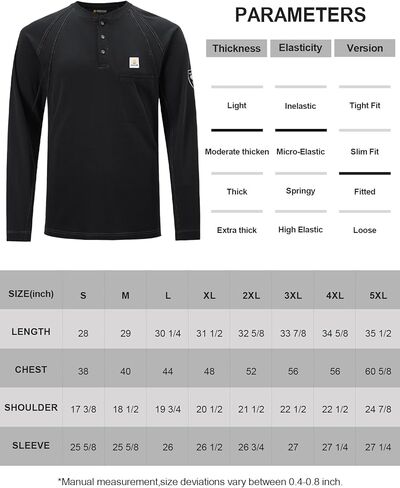 PARAMETERS

| Thickness | Elasticity | Version |
|---|---|---|
| Light | Inelastic | Tight Fit |
| Moderate thicken | Micro-Elastic | Slim Fit |
| Thick | Springy | Fitted |
| Extra thick | High Elastic | Loose |

| SIZE(inch) | S | M | L | XL | 2XL | 3XL | 4XL | 5XL |
|---|---|---|---|---|---|---|---|---|
| LENGTH | 28 | 29 | 30 1/4 | 31 1/2 | 32 5/8 | 33 7/8 | 34 5/8 | 35 1/2 |
| CHEST | 38 | 40 | 44 | 48 | 52 | 56 | 56 | 60 5/8 |
| SHOULDER | 17 3/8 | 18 1/2 | 19 3/4 | 20 1/2 | 21 1/2 | 22 1/2 | 22 1/2 | 24 7/8 |
| SLEEVE | 25 5/8 | 25 5/8 | 26 | 26 1/2 | 26 3/4 | 27 | 27 1/4 | 27 1/4 |

*Manual measurement,size deviations vary between 0.4-0.8 inch.